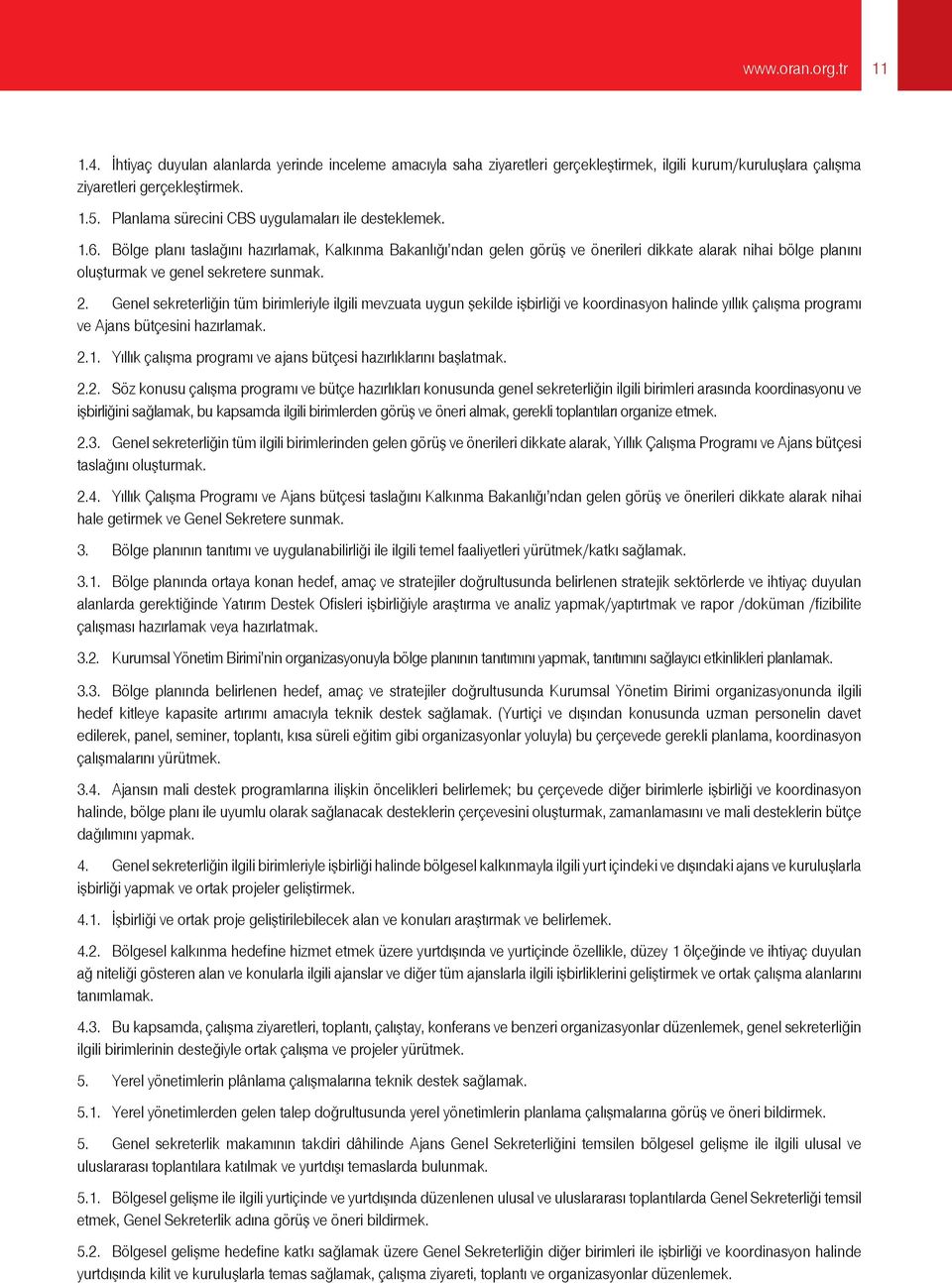 www.oran.org.tr 11

1.4. İhtiyaç duyulan alanlarda yerinde inceleme amacıyla saha ziyaretleri gerçekleştirmek, ilgili kurum/kuruluşlara çalışma ziyaretleri gerçekleştirmek.

1.5. Planlama sürecini CBS uygulamaları ile desteklemek.

1.6. Bölge planı taslağını hazırlamak, Kalkınma Bakanlığı'ndan gelen görüş ve önerileri dikkate alarak nihai bölge planını oluşturmak ve genel sekretere sunmak.

2. Genel sekreterliğin tüm birimleriyle ilgili mevzuata uygun şekilde işbirliği ve koordinasyon halinde yıllık çalışma programı ve Ajans bütçesini hazırlamak.

2.1. Yıllık çalışma programı ve ajans bütçesi hazırlıklarını başlatmak.

2.2. Söz konusu çalışma programı ve bütçe hazırlıkları konusunda genel sekreterliğin ilgili birimleri arasında koordinasyonu ve işbirliğini sağlamak, bu kapsamda ilgili birimlerden görüş ve öneri almak, gerekli toplantıları organize etmek.

2.3. Genel sekreterliğin tüm ilgili birimlerinden gelen görüş ve önerileri dikkate alarak, Yıllık Çalışma Programı ve Ajans bütçesi taslağını oluşturmak.

2.4. Yıllık Çalışma Programı ve Ajans bütçesi taslağını Kalkınma Bakanlığı'ndan gelen görüş ve önerileri dikkate alarak nihai hale getirmek ve Genel Sekretere sunmak.

3. Bölge planının tanıtımı ve uygulanabilirliği ile ilgili temel faaliyetleri yürütmek/katkı sağlamak.

3.1. Bölge planında ortaya konan hedef, amaç ve stratejiler doğrultusunda belirlenen stratejik sektörlerde ve ihtiyaç duyulan alanlarda gerektiğinde Yatırım Destek Ofisleri işbirliğiyle araştırma ve analiz yapmak/yaptırtmak ve rapor /doküman /fizibilite çalışması hazırlamak veya hazırlatmak.

3.2. Kurumsal Yönetim Birimi'nin organizasyonuyla bölge planının tanıtımını yapmak, tanıtımını sağlayıcı etkinlikleri planlamak.

3.3. Bölge planında belirlenen hedef, amaç ve stratejiler doğrultusunda Kurumsal Yönetim Birimi organizasyonunda ilgili hedef kitleye kapasite artırımı amacıyla teknik destek sağlamak. (Yurtiçi ve dışından konusunda uzman personelin davet edilerek, panel, seminer, toplantı, kısa süreli eğitim gibi organizasyonlar yoluyla) bu çerçevede gerekli planlama, koordinasyon çalışmalarını yürütmek.

3.4. Ajansın mali destek programlarına ilişkin öncelikleri belirlemek; bu çerçevede diğer birimlerle işbirliği ve koordinasyon halinde, bölge planı ile uyumlu olarak sağlanacak desteklerin çerçevesini oluşturmak, zamanlamasını ve mali desteklerin bütçe dağılımını yapmak.

4. Genel sekreterliğin ilgili birimleriyle işbirliği halinde bölgesel kalkınmayla ilgili yurt içindeki ve dışındaki ajans ve kuruluşlarla işbirliği yapmak ve ortak projeler geliştirmek.

4.1. İşbirliği ve ortak proje geliştirilebilecek alan ve konuları araştırmak ve belirlemek.

4.2. Bölgesel kalkınma hedefine hizmet etmek üzere yurtdışında ve yurtiçinde özellikle, düzey 1 ölçeğinde ve ihtiyaç duyulan ağ niteliği gösteren alan ve konularla ilgili ajanslar ve diğer tüm ajanslarla ilgili işbirliklerini geliştirmek ve ortak çalışma alanlarını tanımlamak.

4.3. Bu kapsamda, çalışma ziyaretleri, toplantı, çalıştay, konferans ve benzeri organizasyonlar düzenlemek, genel sekreterliğin ilgili birimlerinin desteğiyle ortak çalışma ve projeler yürütmek.

5. Yerel yönetimlerin plânlama çalışmalarına teknik destek sağlamak.

5.1. Yerel yönetimlerden gelen talep doğrultusunda yerel yönetimlerin planlama çalışmalarına görüş ve öneri bildirmek.

5. Genel sekreterlik makamının takdiri dâhilinde Ajans Genel Sekreterliğini temsilen bölgesel gelişme ile ilgili ulusal ve uluslararası toplantılara katılmak ve yurtdışı temaslarda bulunmak.

5.1. Bölgesel gelişme ile ilgili yurtiçinde ve yurtdışında düzenlenen ulusal ve uluslararası toplantılarda Genel Sekreterliği temsil etmek, Genel Sekreterlik adına görüş ve öneri bildirmek.

5.2. Bölgesel gelişme hedefine katkı sağlamak üzere Genel Sekreterliğin diğer birimleri ile işbirliği ve koordinasyon halinde yurtdışında kilit ve kuruluşlarla temas sağlamak, çalışma ziyareti, toplantı ve organizasyonlar düzenlemek.